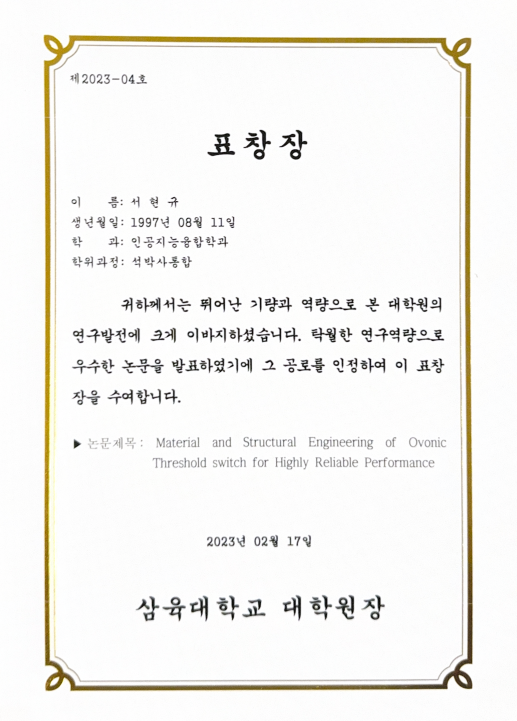 제2023-04호

표창장

이 름: 서 현 규
생년월일: 1997년 08월 11일
학 과: 인공지능융합학과
학위과정: 석박사통합

귀하께서는 뛰어난 기량과 역량으로 본 대학원의 연구발전에 크게 이바지하셨습니다. 탁월한 연구역량으로 우수한 논문을 발표하였기에 그 공로를 인정하여 이 표창장을 수여합니다.

▶ 논문제목: Material and Structural Engineering of Ovonic Threshold switch for Highly Reliable Performance

2023년 02월 17일

삼육대학교 대학원장